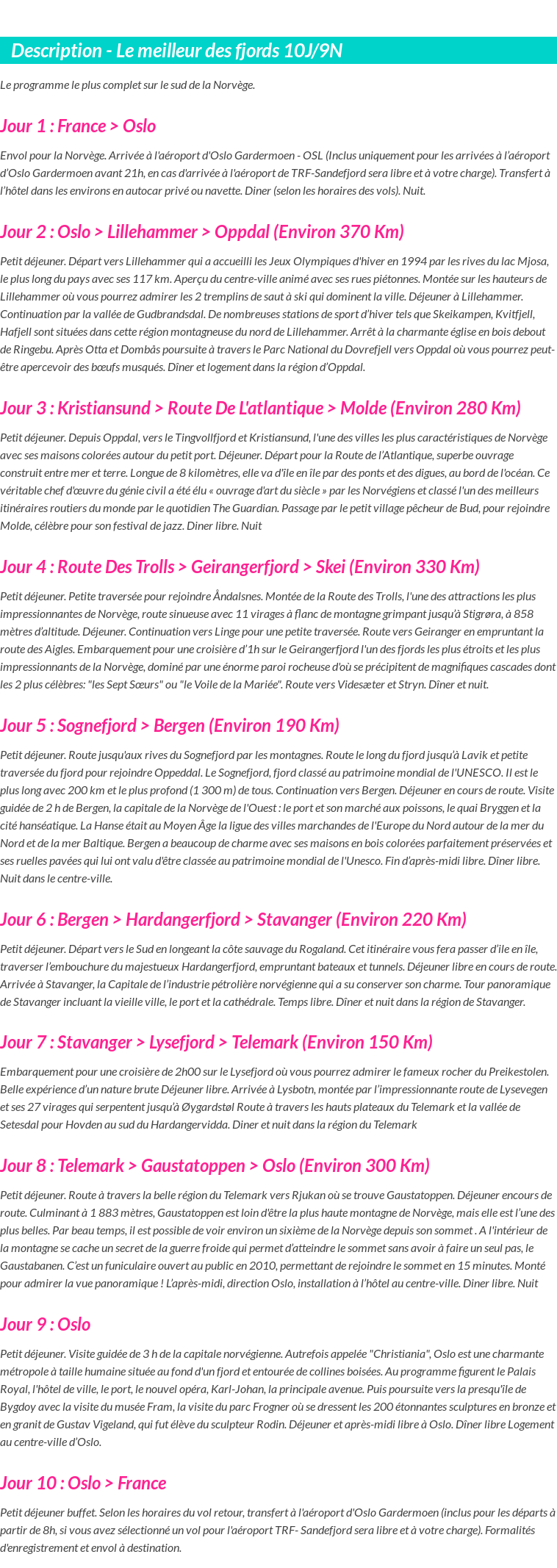 Description - Le meilleur des fjords 10J/9N

Le programme le plus complet sur le sud de la Norvège.

Jour 1 : France > Oslo

Envol pour la Norvège. Arrivée à l'aéroport d'Oslo Gardermoen - OSL (Inclus uniquement pour les arrivées à l'aéroport d'Oslo Gardermoen avant 21h, en cas d'arrivée à l'aéroport de TRF-Sandefjord sera libre et à votre charge). Transfert à l'hôtel dans les environs en autocar privé ou navette. Diner (selon les horaires des vols). Nuit.

Jour 2 : Oslo > Lillehammer > Oppdal (Environ 370 Km)

Petit déjeuner. Départ vers Lillehammer qui a accueilli les Jeux Olympiques d'hiver en 1994 par les rives du lac Mjosa, le plus long du pays avec ses 117 km. Aperçu du centre-ville animé avec ses rues piétonnes. Montée sur les hauteurs de Lillehammer où vous pourrez admirer les 2 tremplins de saut à ski qui dominent la ville. Déjeuner à Lillehammer. Continuation par la vallée de Gudbrandsdal. De nombreuses stations de sport d'hiver tels que Skeikampen, Kvitfjell, Hafjell sont situées dans cette région montagneuse du nord de Lillehammer. Arrêt à la charmante église en bois debout de Ringebu. Après Otta et Dombås poursuite à travers le Parc National du Dovrefjell vers Oppdal où vous pourrez peut-être apercevoir des bœufs musqués. Dîner et logement dans la région d'Oppdal.

Jour 3 : Kristiansund > Route De L'atlantique > Molde (Environ 280 Km)

Petit déjeuner. Depuis Oppdal, vers le Tingvollfjord et Kristiansund, l'une des villes les plus caractéristiques de Norvège avec ses maisons colorées autour du petit port. Déjeuner. Départ pour la Route de l'Atlantique, superbe ouvrage construit entre mer et terre. Longue de 8 kilomètres, elle va d'île en île par des ponts et des digues, au bord de l'océan. Ce véritable chef d'œuvre du génie civil a été élu « ouvrage d'art du siècle » par les Norvégiens et classé l'un des meilleurs itinéraires routiers du monde par le quotidien The Guardian. Passage par le petit village pêcheur de Bud, pour rejoindre Molde, célèbre pour son festival de jazz. Diner libre. Nuit

Jour 4 : Route Des Trolls > Geirangerfjord > Skei (Environ 330 Km)

Petit déjeuner. Petite traversée pour rejoindre Åndalsnes. Montée de la Route des Trolls, l'une des attractions les plus impressionnantes de Norvège, route sinueuse avec 11 virages à flanc de montagne grimpant jusqu'à Stigrøra, à 858 mètres d'altitude. Déjeuner. Continuation vers Linge pour une petite traversée. Route vers Geiranger en empruntant la route des Aigles. Embarquement pour une croisière d'1h sur le Geirangerfjord l'un des fjords les plus étroits et les plus impressionnants de la Norvège, dominé par une énorme paroi rocheuse d'où se précipitent de magnifiques cascades dont les 2 plus célèbres: "les Sept Sœurs" ou "le Voile de la Mariée". Route vers Videsæter et Stryn. Dîner et nuit.

Jour 5 : Sognefjord > Bergen (Environ 190 Km)

Petit déjeuner. Route jusqu'aux rives du Sognefjord par les montagnes. Route le long du fjord jusqu'à Lavik et petite traversée du fjord pour rejoindre Oppeddal. Le Sognefjord, fjord classé au patrimoine mondial de l'UNESCO. Il est le plus long avec 200 km et le plus profond (1 300 m) de tous. Continuation vers Bergen. Déjeuner en cours de route. Visite guidée de 2 h de Bergen, la capitale de la Norvège de l'Ouest : le port et son marché aux poissons, le quai Bryggen et la cité hanséatique. La Hanse était au Moyen Âge la ligue des villes marchandes de l'Europe du Nord autour de la mer du Nord et de la mer Baltique. Bergen a beaucoup de charme avec ses maisons en bois colorées parfaitement préservées et ses ruelles pavées qui lui ont valu d'être classée au patrimoine mondial de l'Unesco. Fin d'après-midi libre. Dîner libre. Nuit dans le centre-ville.

Jour 6 : Bergen > Hardangerfjord > Stavanger (Environ 220 Km)

Petit déjeuner. Départ vers le Sud en longeant la côte sauvage du Rogaland. Cet itinéraire vous fera passer d'île en île, traverser l'embouchure du majestueux Hardangerfjord, empruntant bateaux et tunnels. Déjeuner libre en cours de route. Arrivée à Stavanger, la Capitale de l'industrie pétrolière norvégienne qui a su conserver son charme. Tour panoramique de Stavanger incluant la vieille ville, le port et la cathédrale. Temps libre. Dîner et nuit dans la région de Stavanger.

Jour 7 : Stavanger > Lysefjord > Telemark (Environ 150 Km)

Embarquement pour une croisière de 2h00 sur le Lysefjord où vous pourrez admirer le fameux rocher du Preikestolen. Belle expérience d'un nature brute Déjeuner libre. Arrivée à Lysbotn, montée par l'impressionnante route de Lysevegen et ses 27 virages qui serpentent jusqu'à Øygardstøl Route à travers les hauts plateaux du Telemark et la vallée de Setesdal pour Hovden au sud du Hardangervidda. Diner et nuit dans la région du Telemark

Jour 8 : Telemark > Gaustatoppen > Oslo (Environ 300 Km)

Petit déjeuner. Route à travers la belle région du Telemark vers Rjukan où se trouve Gaustatoppen. Déjeuner encours de route. Culminant à 1 883 mètres, Gaustatoppen est loin d'être la plus haute montagne de Norvège, mais elle est l'une des plus belles. Par beau temps, il est possible de voir environ un sixième de la Norvège depuis son sommet . A l'intérieur de la montagne se cache un secret de la guerre froide qui permet d'atteindre le sommet sans avoir à faire un seul pas, le Gaustabanen. C'est un funiculaire ouvert au public en 2010, permettant de rejoindre le sommet en 15 minutes. Monté pour admirer la vue panoramique ! L'après-midi, direction Oslo, installation à l'hôtel au centre-ville. Diner libre. Nuit

Jour 9 : Oslo

Petit déjeuner. Visite guidée de 3 h de la capitale norvégienne. Autrefois appelée "Christiania", Oslo est une charmante métropole à taille humaine située au fond d'un fjord et entourée de collines boisées. Au programme figurent le Palais Royal, l'hôtel de ville, le port, le nouvel opéra, Karl-Johan, la principale avenue. Puis poursuite vers la presqu'île de Bygdoy avec la visite du musée Fram, la visite du parc Frogner où se dressent les 200 étonnantes sculptures en bronze et en granit de Gustav Vigeland, qui fut élève du sculpteur Rodin. Déjeuner et après-midi libre à Oslo. Dîner libre Logement au centre-ville d'Oslo.

Jour 10 : Oslo > France

Petit déjeuner buffet. Selon les horaires du vol retour, transfert à l'aéroport d'Oslo Gardermoen (inclus pour les départs à partir de 8h, si vous avez sélectionné un vol pour l'aéroport TRF- Sandefjord sera libre et à votre charge). Formalités d'enregistrement et envol à destination.